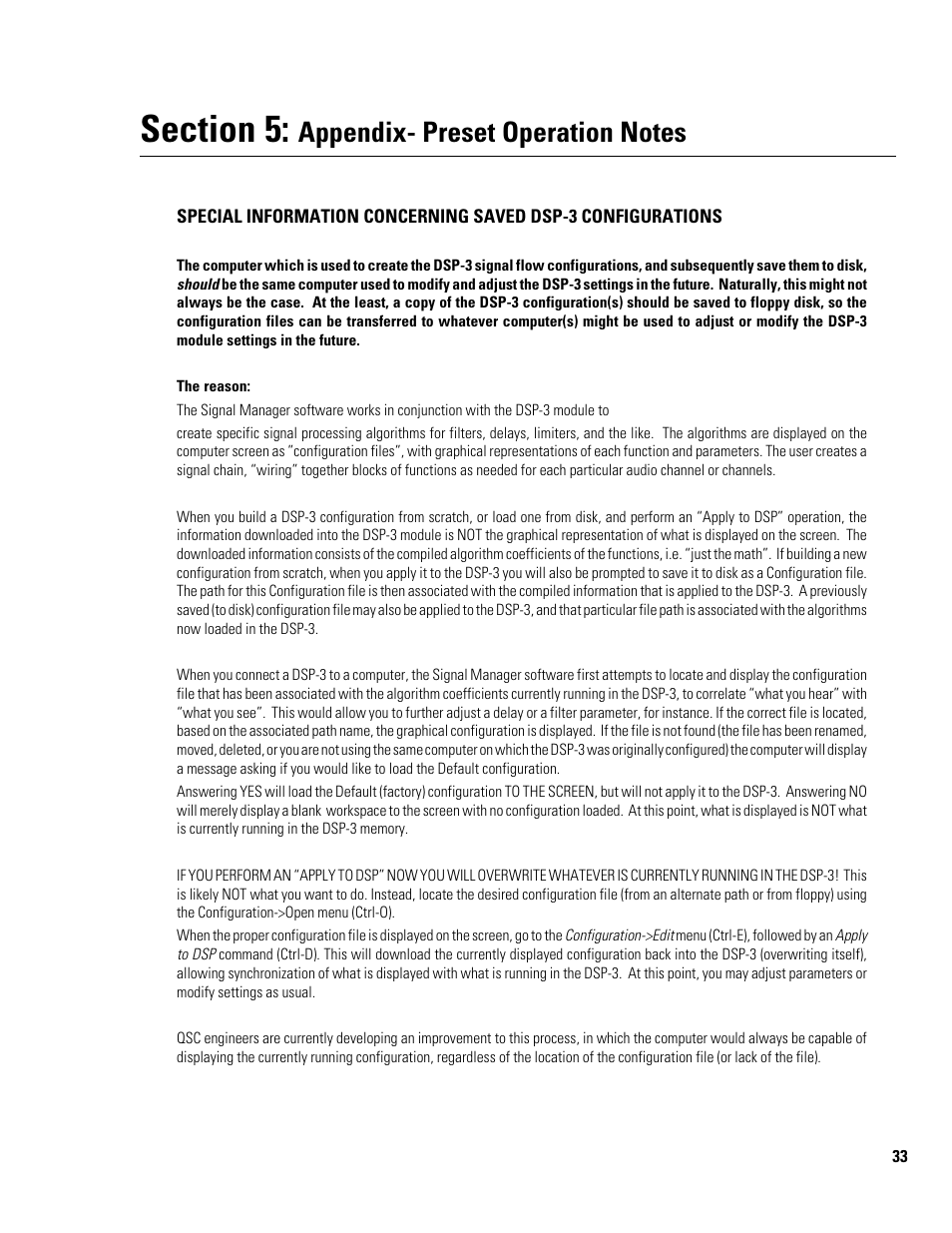 Section 5: Appendix- Preset Operation Notes

SPECIAL INFORMATION CONCERNING SAVED DSP-3 CONFIGURATIONS

The computer which is used to create the DSP-3 signal flow configurations, and subsequently save them to disk, should be the same computer used to modify and adjust the DSP-3 settings in the future. Naturally, this might not always be the case. At the least, a copy of the DSP-3 configuration(s) should be saved to floppy disk, so the configuration files can be transferred to whatever computer(s) might be used to adjust or modify the DSP-3 module settings in the future.

The reason:

The Signal Manager software works in conjunction with the DSP-3 module to

create specific signal processing algorithms for filters, delays, limiters, and the like. The algorithms are displayed on the computer screen as "configuration files", with graphical representations of each function and parameters. The user creates a signal chain, "wiring" together blocks of functions as needed for each particular audio channel or channels.

When you build a DSP-3 configuration from scratch, or load one from disk, and perform an "Apply to DSP" operation, the information downloaded into the DSP-3 module is NOT the graphical representation of what is displayed on the screen. The downloaded information consists of the compiled algorithm coefficients of the functions, i.e. "just the math". If building a new configuration from scratch, when you apply it to the DSP-3 you will also be prompted to save it to disk as a Configuration file. The path for this Configuration file is then associated with the compiled information that is applied to the DSP-3. A previously saved (to disk) configuration file may also be applied to the DSP-3, and that particular file path is associated with the algorithms now loaded in the DSP-3.

When you connect a DSP-3 to a computer, the Signal Manager software first attempts to locate and display the configuration file that has been associated with the algorithm coefficients currently running in the DSP-3, to correlate "what you hear" with "what you see". This would allow you to further adjust a delay or a filter parameter, for instance. If the correct file is located, based on the associated path name, the graphical configuration is displayed. If the file is not found (the file has been renamed, moved, deleted, or you are not using the same computer on which the DSP-3 was originally configured) the computer will display a message asking if you would like to load the Default configuration.

Answering YES will load the Default (factory) configuration TO THE SCREEN, but will not apply it to the DSP-3. Answering NO will merely display a blank workspace to the screen with no configuration loaded. At this point, what is displayed is NOT what is currently running in the DSP-3 memory.

IF YOU PERFORM AN "APPLY TO DSP" NOW YOU WILL OVERWRITE WHATEVER IS CURRENTLY RUNNING IN THE DSP-3! This is likely NOT what you want to do. Instead, locate the desired configuration file (from an alternate path or from floppy) using the Configuration->Open menu (Ctrl-O).

When the proper configuration file is displayed on the screen, go to the Configuration->Edit menu (Ctrl-E), followed by an Apply to DSP command (Ctrl-D). This will download the currently displayed configuration back into the DSP-3 (overwriting itself), allowing synchronization of what is displayed with what is running in the DSP-3. At this point, you may adjust parameters or modify settings as usual.

QSC engineers are currently developing an improvement to this process, in which the computer would always be capable of displaying the currently running configuration, regardless of the location of the configuration file (or lack of the file).

33